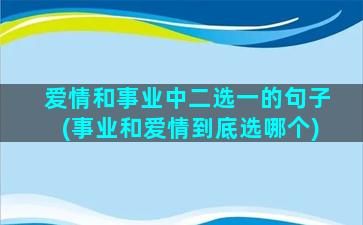 爱情和事业中二选一的句子
(事业和爱情到底选哪个)